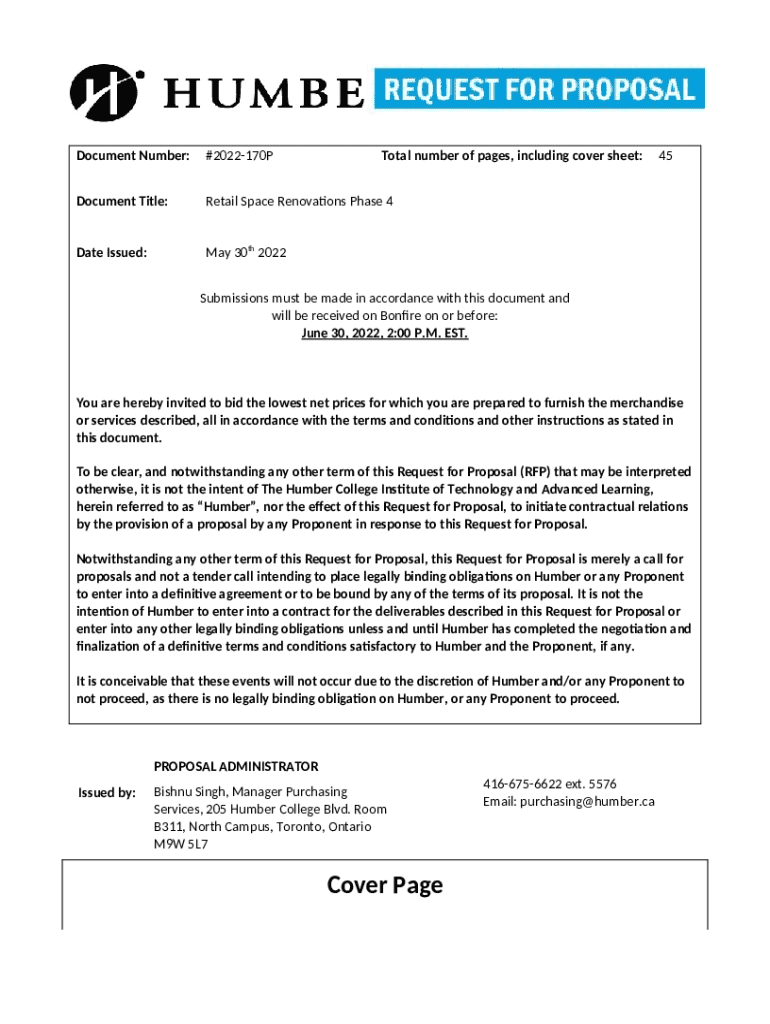 HUMBE REQUEST FOR PROPOSAL

Document Number: #2022-170P Total number of pages, including cover sheet: 45

Document Title: Retail Space Renovations Phase 4

Date Issued: May 30$^{th}$ 2022

Submissions must be made in accordance with this document and will be received on Bonfire on or before:
June 30, 2022, 2:00 P.M. EST.

You are hereby invited to bid the lowest net prices for which you are prepared to furnish the merchandise or services described, all in accordance with the terms and conditions and other instructions as stated in this document.

To be clear, and notwithstanding any other term of this Request for Proposal (RFP) that may be interpreted otherwise, it is not the intent of The Humber College Institute of Technology and Advanced Learning, herein referred to as "Humber", nor the effect of this Request for Proposal, to initiate contractual relations by the provision of a proposal by any Proponent in response to this Request for Proposal.

Notwithstanding any other term of this Request for Proposal, this Request for Proposal is merely a call for proposals and not a tender call intending to place legally binding obligations on Humber or any Proponent to enter into a definitive agreement or to be bound by any of the terms of its proposal. It is not the intention of Humber to enter into a contract for the deliverables described in this Request for Proposal or enter into any other legally binding obligations unless and until Humber has completed the negotiation and finalization of a definitive terms and conditions satisfactory to Humber and the Proponent, if any.

It is conceivable that these events will not occur due to the discretion of Humber and/or any Proponent to not proceed, as there is no legally binding obligation on Humber, or any Proponent to proceed.

PROPOSAL ADMINISTRATOR

Issued by: Bishnu Singh, Manager Purchasing Services, 205 Humber College Blvd. Room B311, North Campus, Toronto, Ontario M9W 5L7

416-675-6622 ext. 5576
Email: purchasing@humber.ca

Cover Page